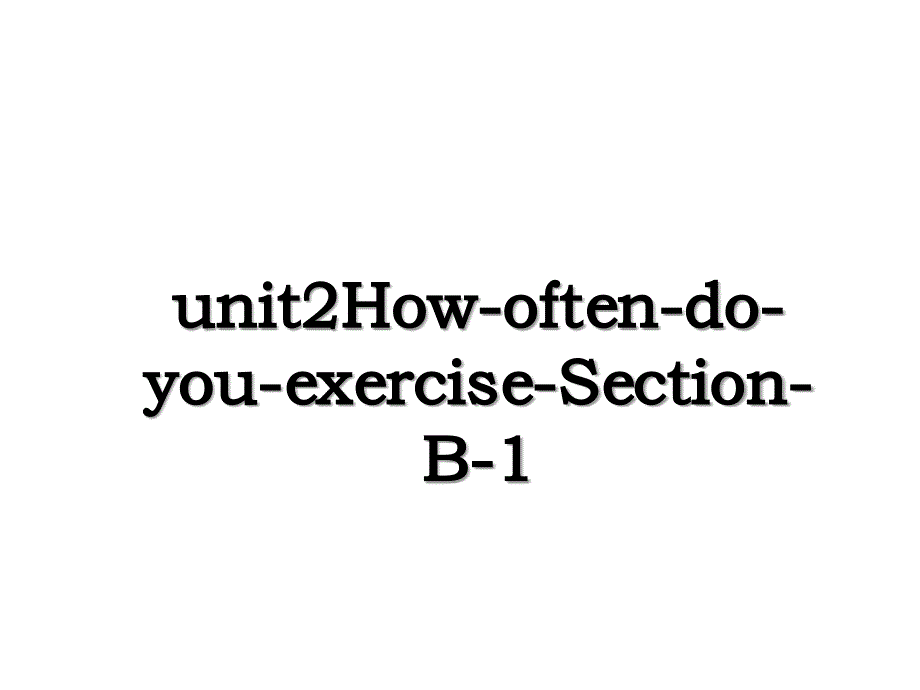 unit2How-often-do-you-exercise-Section-B-1